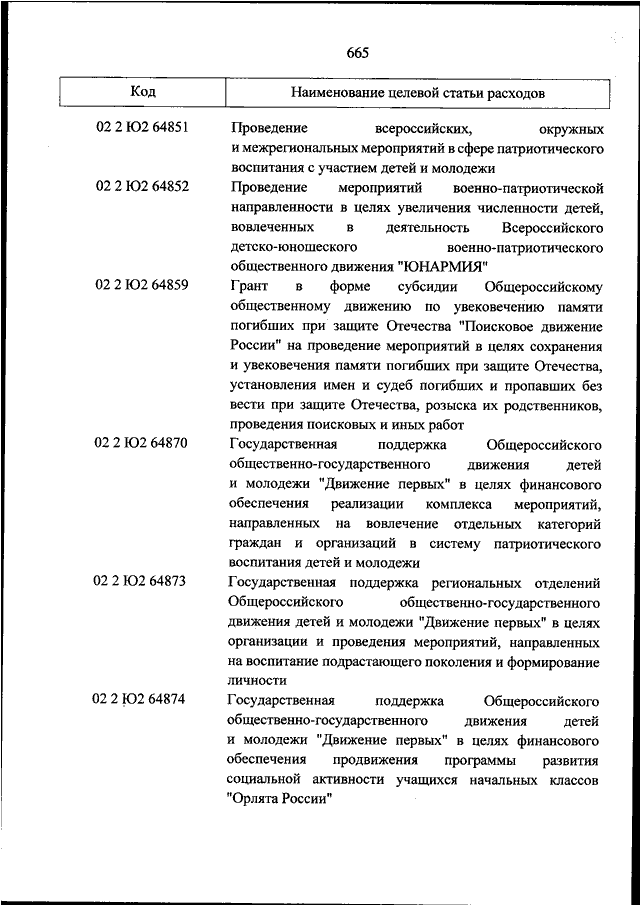 665

| Код | Наименование целевой статьи расходов |
|---|---|
| 02 2 Ю2 64851 | Проведение всероссийских, окружных и межрегиональных мероприятий в сфере патриотического воспитания с участием детей и молодежи |
| 02 2 Ю2 64852 | Проведение мероприятий военно-патриотической направленности в целях увеличения численности детей, вовлеченных в деятельность Всероссийского детско-юношеского военно-патриотического общественного движения "ЮНАРМИЯ" |
| 02 2 Ю2 64859 | Грант в форме субсидии Общероссийскому общественному движению по увековечению памяти погибших при защите Отечества "Поисковое движение России" на проведение мероприятий в целях сохранения и увековечения памяти погибших при защите Отечества, установления имен и судеб погибших и пропавших без вести при защите Отечества, розыска их родственников, проведения поисковых и иных работ |
| 02 2 Ю2 64870 | Государственная поддержка Общероссийского общественно-государственного движения детей и молодежи "Движение первых" в целях финансового обеспечения реализации комплекса мероприятий, направленных на вовлечение отдельных категорий граждан и организаций в систему патриотического воспитания детей и молодежи |
| 02 2 Ю2 64873 | Государственная поддержка региональных отделений Общероссийского общественно-государственного движения детей и молодежи "Движение первых" в целях организации и проведения мероприятий, направленных на воспитание подрастающего поколения и формирование личности |
| 02 2 Ю2 64874 | Государственная поддержка Общероссийского общественно-государственного движения детей и молодежи "Движение первых" в целях финансового обеспечения продвижения программы развития социальной активности учащихся начальных классов "Орлята России" |